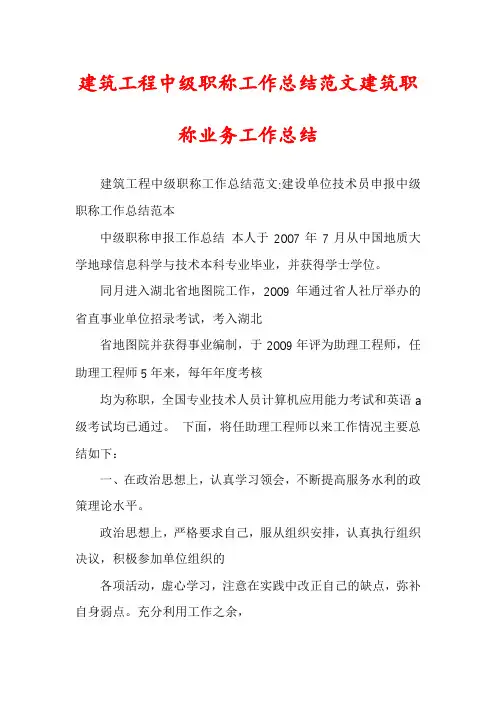 建筑工程中级职称工作总结范文建筑职称业务工作总结

建筑工程中级职称工作总结范文:建设单位技术员申报中级职称工作总结范本

中级职称申报工作总结 本人于 2007 年 7 月从中国地质大学地球信息科学与技术本科专业毕业，并获得学士学位。

同月进入湖北省地图院工作，2009 年通过省人社厅举办的省直事业单位招录考试，考入湖北

省地图院并获得事业编制，于 2009 年评为助理工程师，任助理工程师 5 年来，每年年度考核

均为称职，全国专业技术人员计算机应用能力考试和英语 a 级考试均已通过。 下面，将任助理工程师以来工作情况主要总结如下：

一、在政治思想上，认真学习领会，不断提高服务水利的政策理论水平。

政治思想上，严格要求自己，服从组织安排，认真执行组织决议，积极参加单位组织的

各项活动，虚心学习，注意在实践中改正自己的缺点，弥补自身弱点。充分利用工作之余，